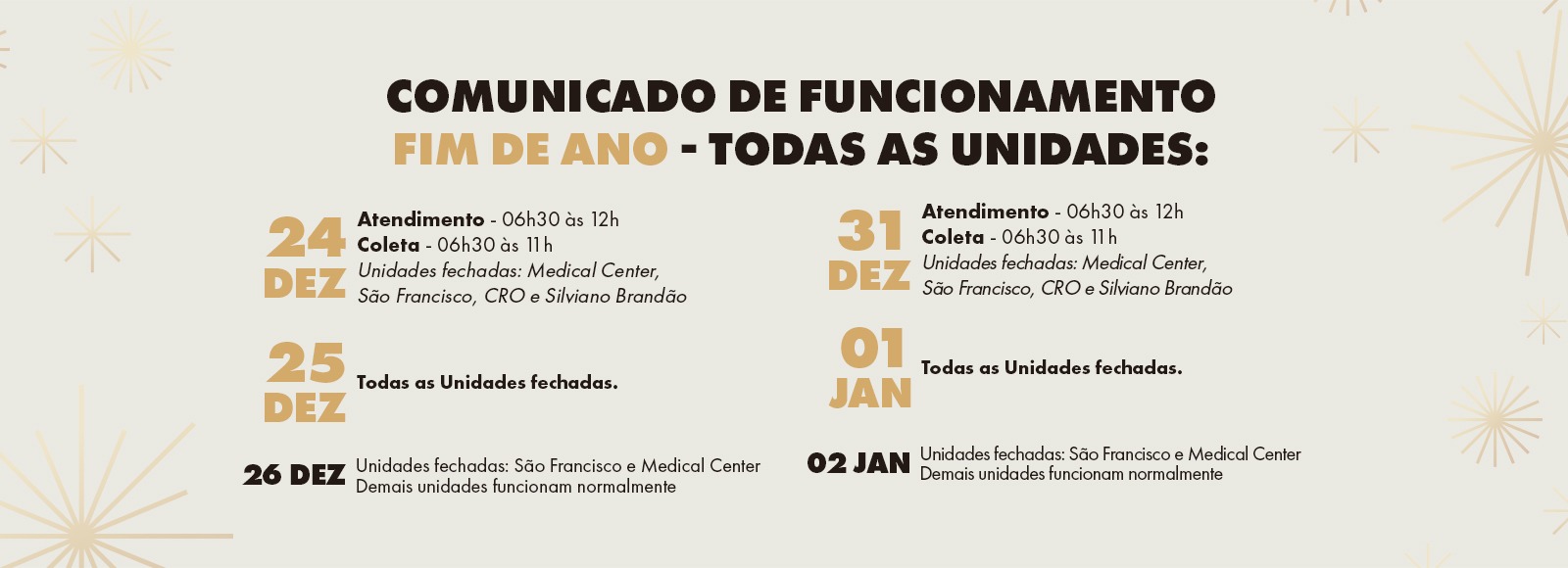 COMUNICADO DE FUNCIONAMENTO
FIM DE ANO - TODAS AS UNIDADES:

24 DEZ
Atendimento - 06h30 às 12h
Coleta - 06h30 às 11h
Unidades fechadas: Medical Center, São Francisco, CRO e Silviano Brandão

25 DEZ
Todas as Unidades fechadas.

26 DEZ
Unidades fechadas: São Francisco e Medical Center
Demais unidades funcionam normalmente

31 DEZ
Atendimento - 06h30 às 12h
Coleta - 06h30 às 11h
Unidades fechadas: Medical Center, São Francisco, CRO e Silviano Brandão

01 JAN
Todas as Unidades fechadas.

02 JAN
Unidades fechadas: São Francisco e Medical Center
Demais unidades funcionam normalmente